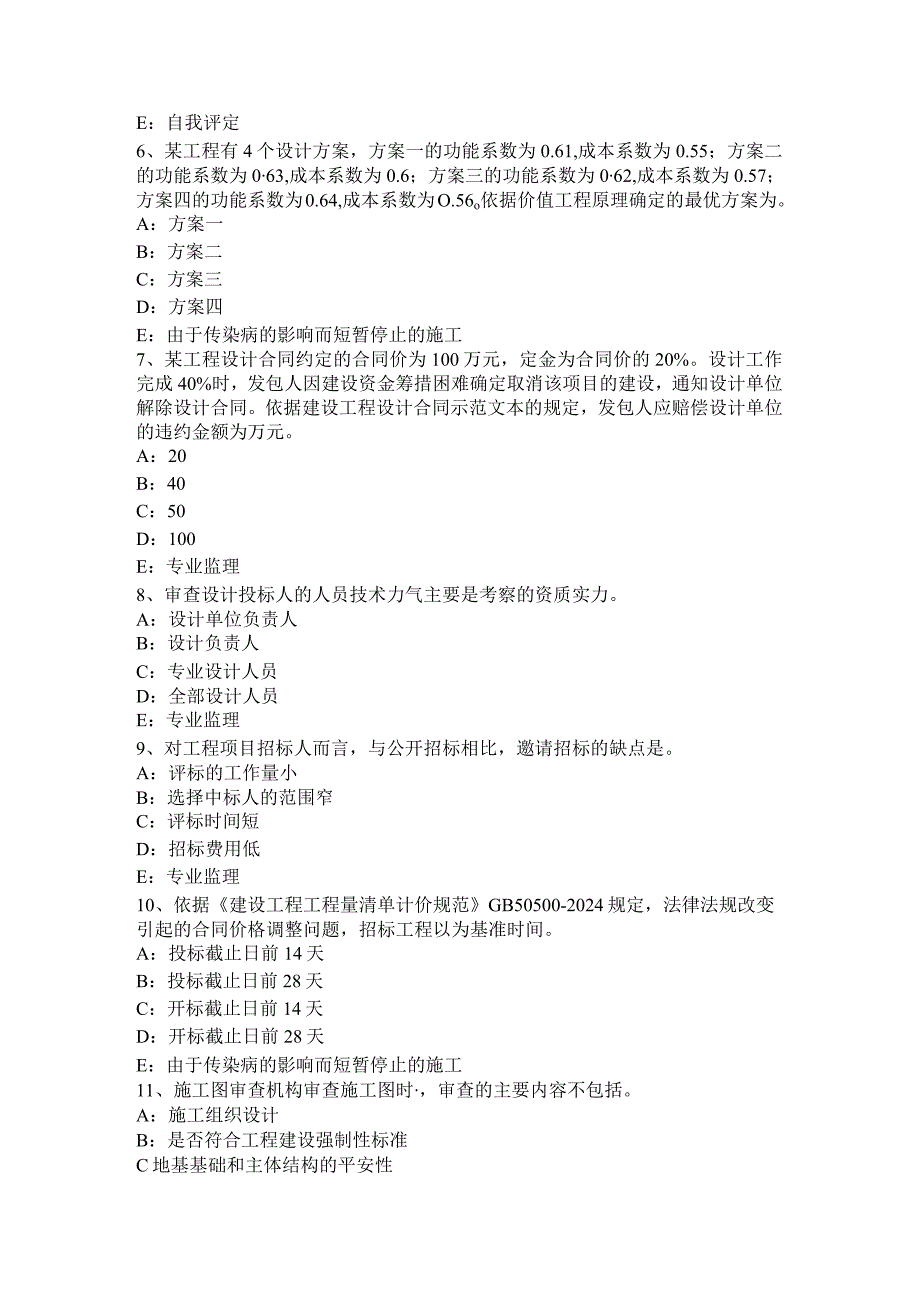 E：自我评定

6、某工程有4个设计方案，方案一的功能系数为0.61,成本系数为0.55；方案二的功能系数为0·63,成本系数为0.6；方案三的功能系数为0·62,成本系数为0.57；方案四的功能系数为0.64,成本系数为O.56。依据价值工程原理确定的最优方案为。

A：方案一

B：方案二

C：方案三

D：方案四

E：由于传染病的影响而短暂停止的施工

7、某工程设计合同约定的合同价为100万元，定金为合同价的20%。设计工作完成40%时，发包人因建设资金筹措困难确定取消该项目的建设，通知设计单位解除设计合同。依据建设工程设计合同示范文本的规定，发包人应赔偿设计单位的违约金额为万元。

A：20

B：40

C：50

D：100

E：专业监理

8、审查设计投标人的人员技术力气主要是考察的资质实力。

A：设计单位负责人

B：设计负责人

C：专业设计人员

D：全部设计人员

E：专业监理

9、对工程项目招标人而言，与公开招标相比，邀请招标的缺点是。

A：评标的工作量小

B：选择中标人的范围窄

C：评标时间短

D：招标费用低

E：专业监理

10、依据《建设工程工程量清单计价规范》GB50500-2024规定，法律法规改变引起的合同价格调整问题，招标工程以为基准时间。

A：投标截止日前14天

B：投标截止日前28天

C：开标截止日前14天

D：开标截止日前28天

E：由于传染病的影响而短暂停止的施工

11、施工图审查机构审查施工图时·，审查的主要内容不包括。

A：施工组织设计

B：是否符合工程建设强制性标准

C地基基础和主体结构的平安性